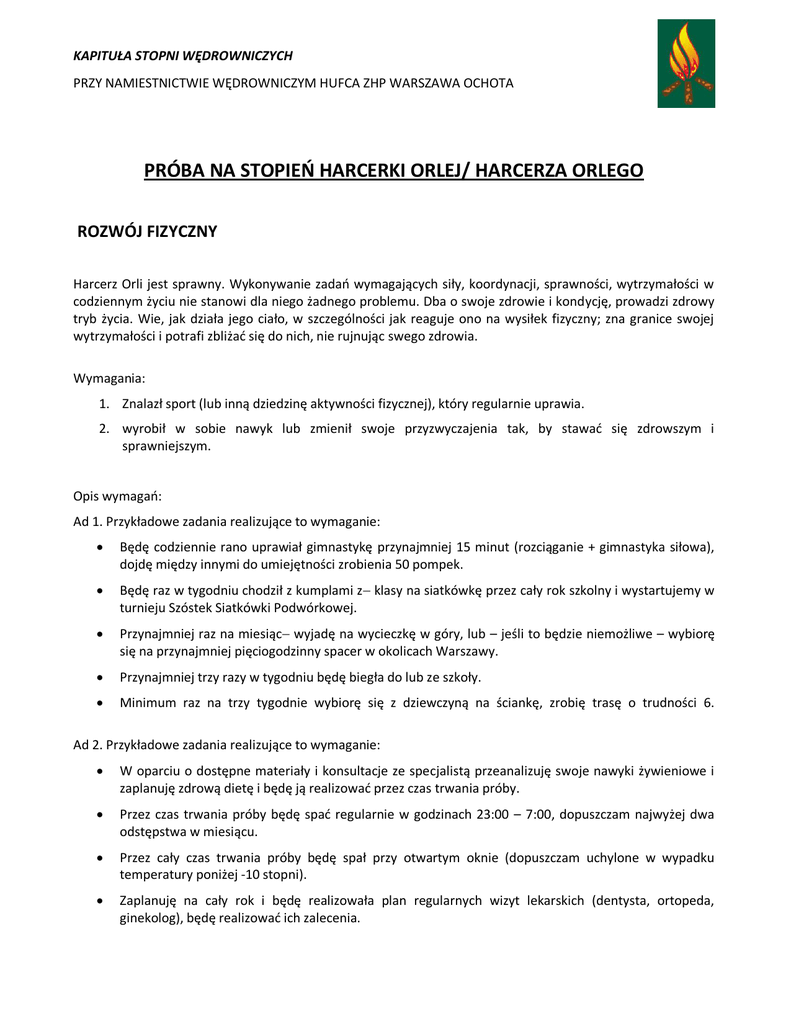 KAPITUŁA STOPNI WĘDROWNICZYCH

PRZY NAMIESTNICTWIE WĘDROWNICZYM HUFCA ZHP WARSZAWA OCHOTA

PRÓBA NA STOPIEŃ HARCERKI ORLEJ/ HARCERZA ORLEGO

ROZWÓJ FIZYCZNY

Harcerz Orli jest sprawny. Wykonywanie zadań wymagających siły, koordynacji, sprawności, wytrzymałości w codziennym życiu nie stanowi dla niego żadnego problemu. Dba o swoje zdrowie i kondycję, prowadzi zdrowy tryb życia. Wie, jak działa jego ciało, w szczególności jak reaguje ono na wysiłek fizyczny; zna granice swojej wytrzymałości i potrafi zbliżać się do nich, nie rujnując swego zdrowia.

Wymagania:

1. Znalazł sport (lub inną dziedzinę aktywności fizycznej), który regularnie uprawia.
2. wyrobił w sobie nawyk lub zmienił swoje przyzwyczajenia tak, by stawać się zdrowszym i sprawniejszym.

Opis wymagań:

Ad 1. Przykładowe zadania realizujące to wymaganie:

• Będę codziennie rano uprawiał gimnastykę przynajmniej 15 minut (rozciąganie + gimnastyka siłowa), dojdę między innymi do umiejętności zrobienia 50 pompek.
• Będę raz w tygodniu chodził z kumplami z– klasy na siatkówkę przez cały rok szkolny i wystartujemy w turnieju Szóstek Siatkówki Podwórkowej.
• Przynajmniej raz na miesiąc– wyjadę na wycieczkę w góry, lub – jeśli to będzie niemożliwe – wybiorę się na przynajmniej pięciogodzinny spacer w okolicach Warszawy.
• Przynajmniej trzy razy w tygodniu będę biegła do lub ze szkoły.
• Minimum raz na trzy tygodnie wybiorę się z dziewczyną na ściankę, zrobię trasę o trudności 6.

Ad 2. Przykładowe zadania realizujące to wymaganie:

• W oparciu o dostępne materiały i konsultacje ze specjalistą przeanalizuję swoje nawyki żywieniowe i zaplanuję zdrową dietę i będę ją realizować przez czas trwania próby.
• Przez czas trwania próby będę spać regularnie w godzinach 23:00 – 7:00, dopuszczam najwyżej dwa odstępstwa w miesiącu.
• Przez cały czas trwania próby będę spał przy otwartym oknie (dopuszczam uchylone w wypadku temperatury poniżej -10 stopni).
• Zaplanuję na cały rok i będę realizowała plan regularnych wizyt lekarskich (dentysta, ortopeda, ginekolog), będę realizować ich zalecenia.